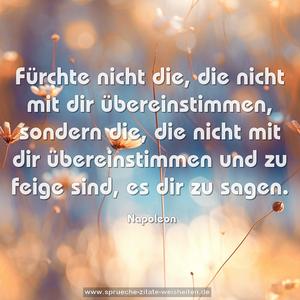 Fürchte nicht die, die nicht mit dir übereinstimmen, sondern die, die nicht mit dir übereinstimmen und zu feige sind, es dir zu sagen.

Napoleon

www.sprueche-zitate-weisheiten.de